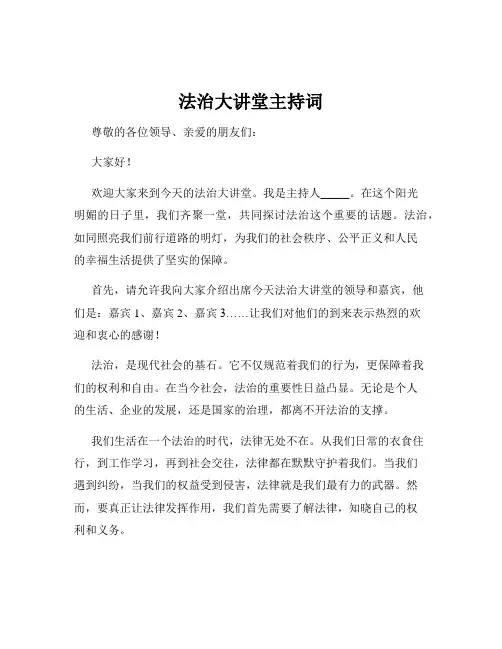 法治大讲堂主持词

尊敬的各位领导、亲爱的朋友们：

大家好！

欢迎大家来到今天的法治大讲堂。我是主持人_____。在这个阳光明媚的日子里，我们齐聚一堂，共同探讨法治这个重要的话题。法治，如同照亮我们前行道路的明灯，为我们的社会秩序、公平正义和人民的幸福生活提供了坚实的保障。

首先，请允许我向大家介绍出席今天法治大讲堂的领导和嘉宾，他们是：嘉宾 1、嘉宾 2、嘉宾 3……让我们对他们的到来表示热烈的欢迎和衷心的感谢！

法治，是现代社会的基石。它不仅规范着我们的行为，更保障着我们的权利和自由。在当今社会，法治的重要性日益凸显。无论是个人的生活、企业的发展，还是国家的治理，都离不开法治的支撑。

我们生活在一个法治的时代，法律无处不在。从我们日常的衣食住行，到工作学习，再到社会交往，法律都在默默守护着我们。当我们遇到纠纷，当我们的权益受到侵害，法律就是我们最有力的武器。然而，要真正让法律发挥作用，我们首先需要了解法律，知晓自己的权利和义务。